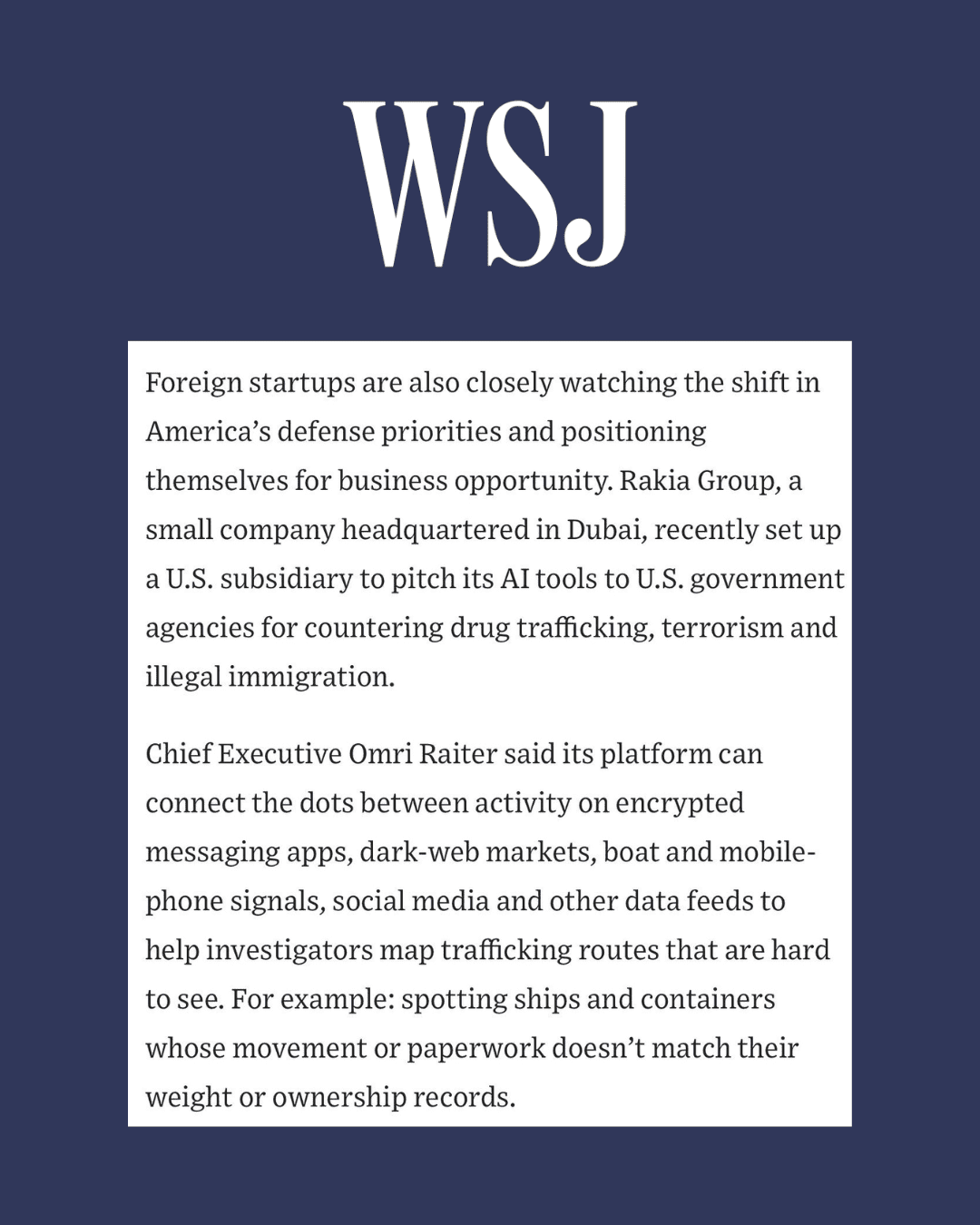 WSJ

Foreign startups are also closely watching the shift in America’s defense priorities and positioning themselves for business opportunity. Rakia Group, a small company headquartered in Dubai, recently set up a U.S. subsidiary to pitch its AI tools to U.S. government agencies for countering drug trafficking, terrorism and illegal immigration.

Chief Executive Omri Raiter said its platform can connect the dots between activity on encrypted messaging apps, dark-web markets, boat and mobile-phone signals, social media and other data feeds to help investigators map trafficking routes that are hard to see. For example: spotting ships and containers whose movement or paperwork doesn’t match their weight or ownership records.